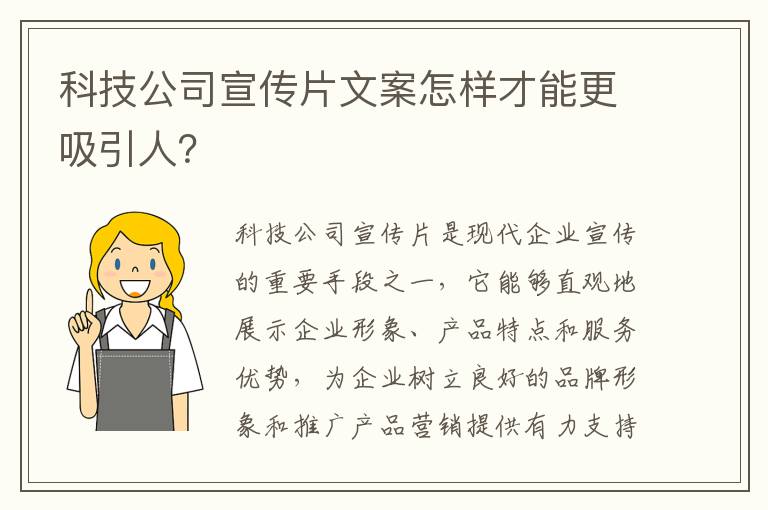 科技公司宣传片文案怎样才能更吸引人?

科技公司宣传片是现代企业宣传的重要手段之一，它能够直观地展示企业形象、产品特点和服务优势，为企业树立良好的品牌形象和推广产品营销提供有力支持